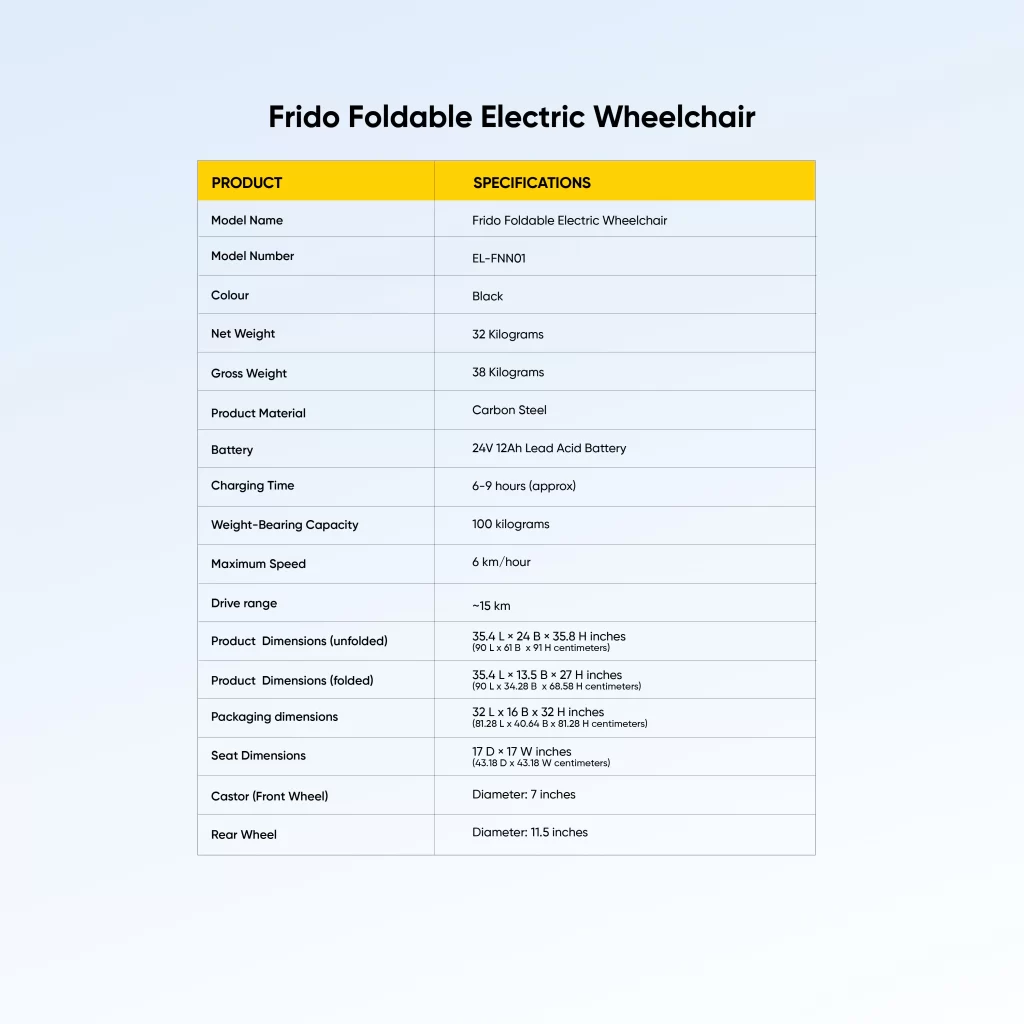 Frido Foldable Electric Wheelchair

| PRODUCT | SPECIFICATIONS |
|---|---|
| Model Name | Frido Foldable Electric Wheelchair |
| Model Number | EL-FNN01 |
| Colour | Black |
| Net Weight | 32 Kilograms |
| Gross Weight | 38 Kilograms |
| Product Material | Carbon Steel |
| Battery | 24V 12Ah Lead Acid Battery |
| Charging Time | 6-9 hours (approx) |
| Weight-Bearing Capacity | 100 kilograms |
| Maximum Speed | 6 km/hour |
| Drive range | ~15 km |
| Product Dimensions (unfolded) | 35.4 L × 24 B × 35.8 H inches (90 L x 61 B x 91 H centimeters) |
| Product Dimensions (folded) | 35.4 L × 13.5 B × 27 H inches (90 L x 34.28 B x 68.58 H centimeters) |
| Packaging dimensions | 32 L x 16 B x 32 H inches (81.28 L x 40.64 B x 81.28 H centimeters) |
| Seat Dimensions | 17 D × 17 W inches (43.18 D x 43.18 W centimeters) |
| Castor (Front Wheel) | Diameter: 7 inches |
| Rear Wheel | Diameter: 11.5 inches |